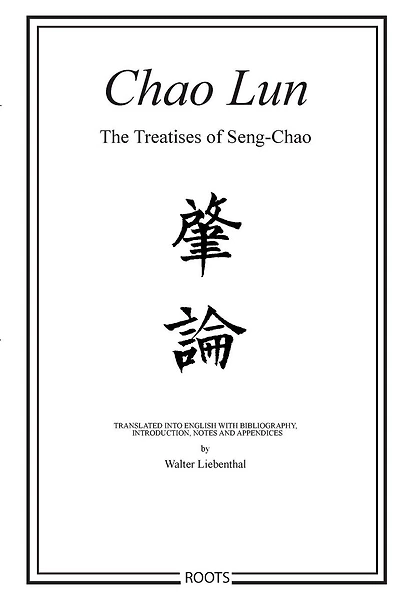 Chao Lun

The Treatises of Seng-Chao

肇

論

TRANSLATED INTO ENGLISH WITH BIBLIOGRAPHY, INTRODUCTION, NOTES AND APPENDICES

by

Walter Liebenthal

ROOTS